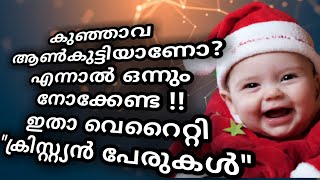 കുഞ്ഞാവ ആൺകുട്ടിയാണോ? എന്നാൽ ഒന്നും നോക്കേണ്ട !! ഇതാ വെറൈറ്റി "ക്രിസ്ത്യൻ പേരുകൾ"